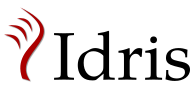 Idris